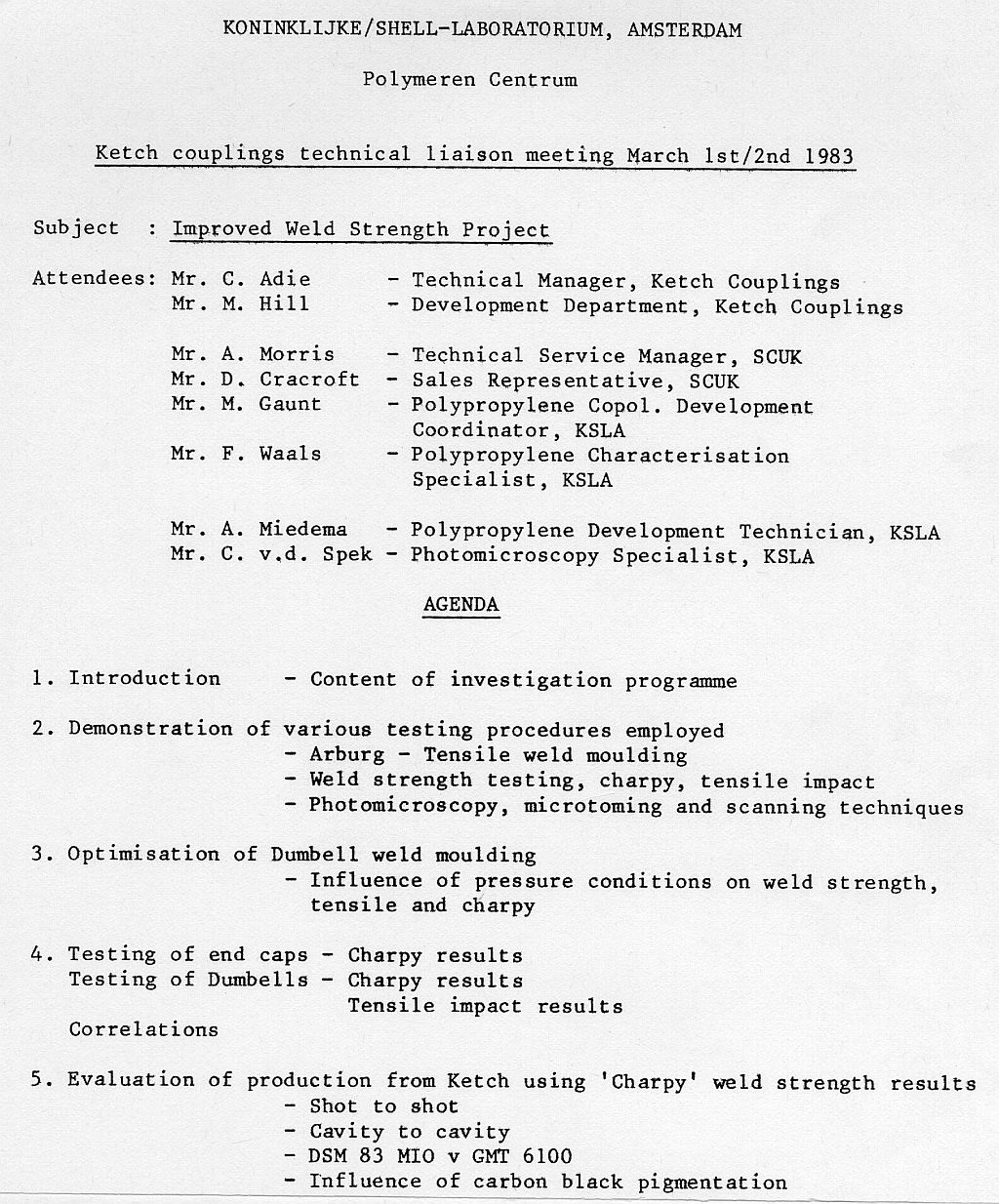 KONINKLIJKE/SHELL-LABORATORIUM, AMSTERDAM

Polymeren Centrum

Ketch couplings technical liaison meeting March 1st/2nd 1983

Subject : Improved Weld Strength Project

Attendees: Mr. C. Adie - Technical Manager, Ketch Couplings
Mr. M. Hill - Development Department, Ketch Couplings

Mr. A. Morris - Technical Service Manager, SCUK
Mr. D. Cracroft - Sales Representative, SCUK
Mr. M. Gaunt - Polypropylene Copol. Development Coordinator, KSLA
Mr. F. Waals - Polypropylene Characterisation Specialist, KSLA

Mr. A. Miedema - Polypropylene Development Technician, KSLA
Mr. C. v.d. Spek - Photomicroscopy Specialist, KSLA

AGENDA

1. Introduction - Content of investigation programme

2. Demonstration of various testing procedures employed
- Arburg - Tensile weld moulding
- Weld strength testing, charpy, tensile impact
- Photomicroscopy, microtoming and scanning techniques

3. Optimisation of Dumbell weld moulding
- Influence of pressure conditions on weld strength, tensile and charpy

4. Testing of end caps - Charpy results
Testing of Dumbells - Charpy results
Tensile impact results
Correlations

5. Evaluation of production from Ketch using 'Charpy' weld strength results
- Shot to shot
- Cavity to cavity
- DSM 83 MIO v GMT 6100
- Influence of carbon black pigmentation